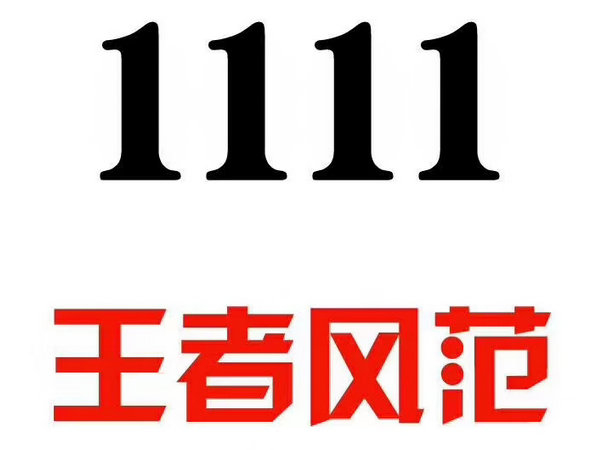 1111

王者风范